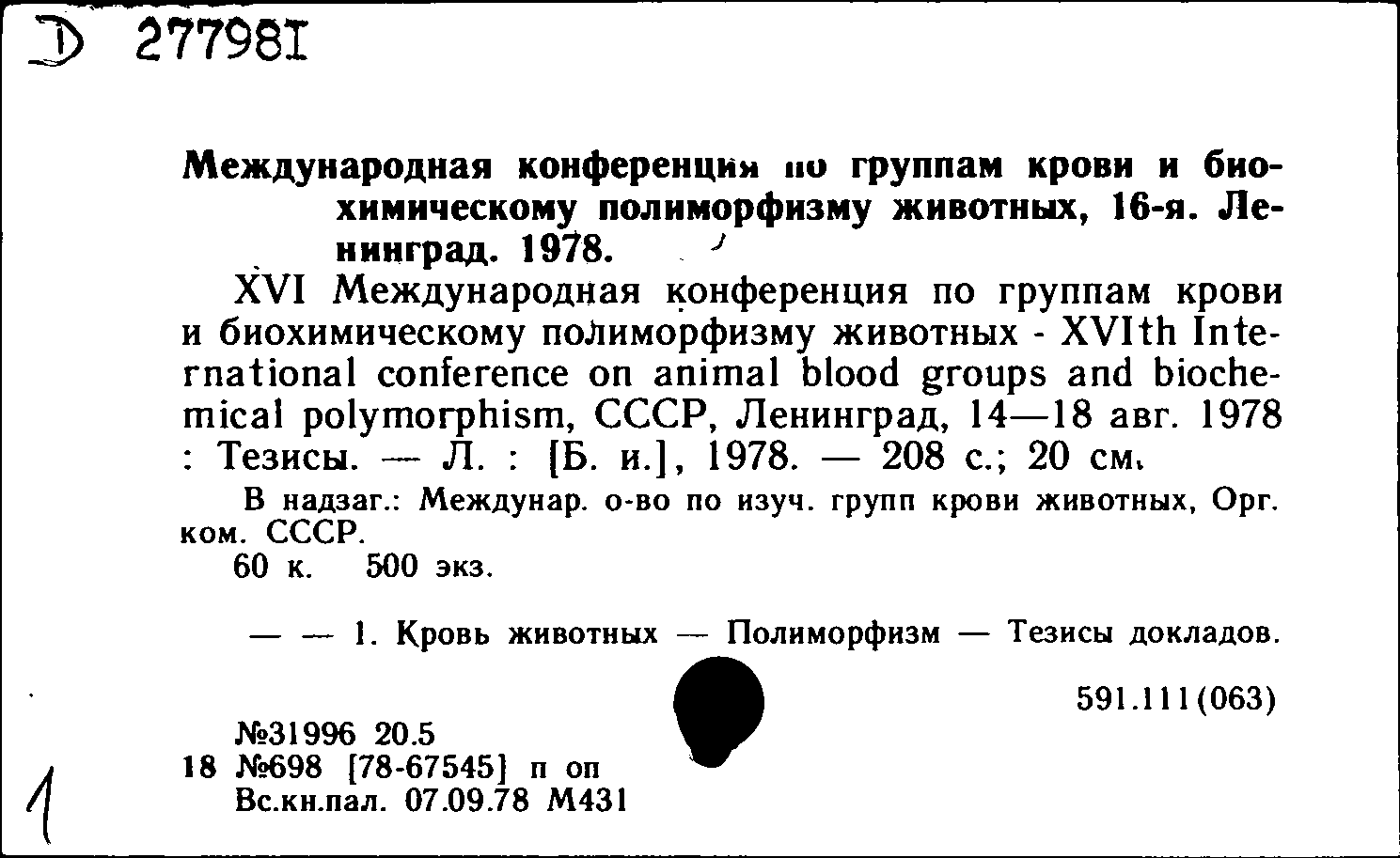 D 27798I

Международная конференция по группам крови и биохимическому полиморфизму животных, 16-я. Ленинград. 1978.

XVI Международная конференция по группам крови и биохимическому полиморфизму животных - XVIth International conference on animal blood groups and biochemical polymorphism, СССР, Ленинград, 14—18 авг. 1978 : Тезисы. — Л. : [Б. и.], 1978. — 208 с.; 20 см.

В надзаг.: Междунар. о-во по изуч. групп крови животных, Орг. ком. СССР.

60 к. 500 экз.

— — 1. Кровь животных — Полиморфизм — Тезисы докладов.

591.111(063)

№31996 20.5
18 №698 [78-67545] п оп
Вс.кн.пал. 07.09.78 М431

1